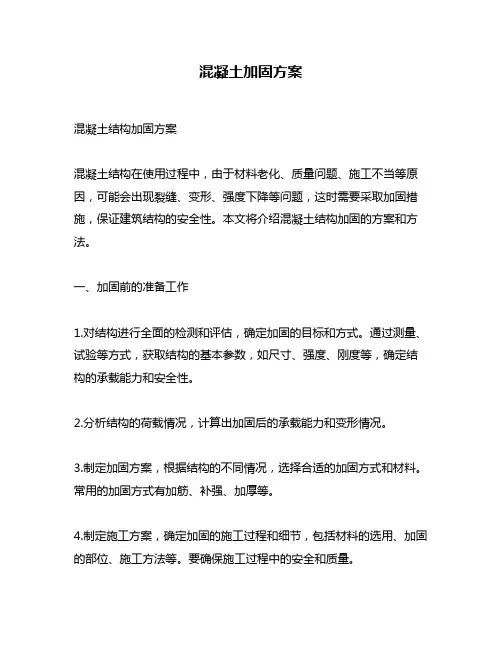 混凝土加固方案

混凝土结构加固方案

混凝土结构在使用过程中，由于材料老化、质量问题、施工不当等原因，可能会出现裂缝、变形、强度下降等问题，这时需要采取加固措施，保证建筑结构的安全性。本文将介绍混凝土结构加固的方案和方法。

一、加固前的准备工作

1.对结构进行全面的检测和评估，确定加固的目标和方式。通过测量、试验等方式，获取结构的基本参数，如尺寸、强度、刚度等，确定结构的承载能力和安全性。

2.分析结构的荷载情况，计算出加固后的承载能力和变形情况。

3.制定加固方案，根据结构的不同情况，选择合适的加固方式和材料。常用的加固方式有加筋、补强、加厚等。

4.制定施工方案，确定加固的施工过程和细节，包括材料的选用、加固的部位、施工方法等。要确保施工过程中的安全和质量。